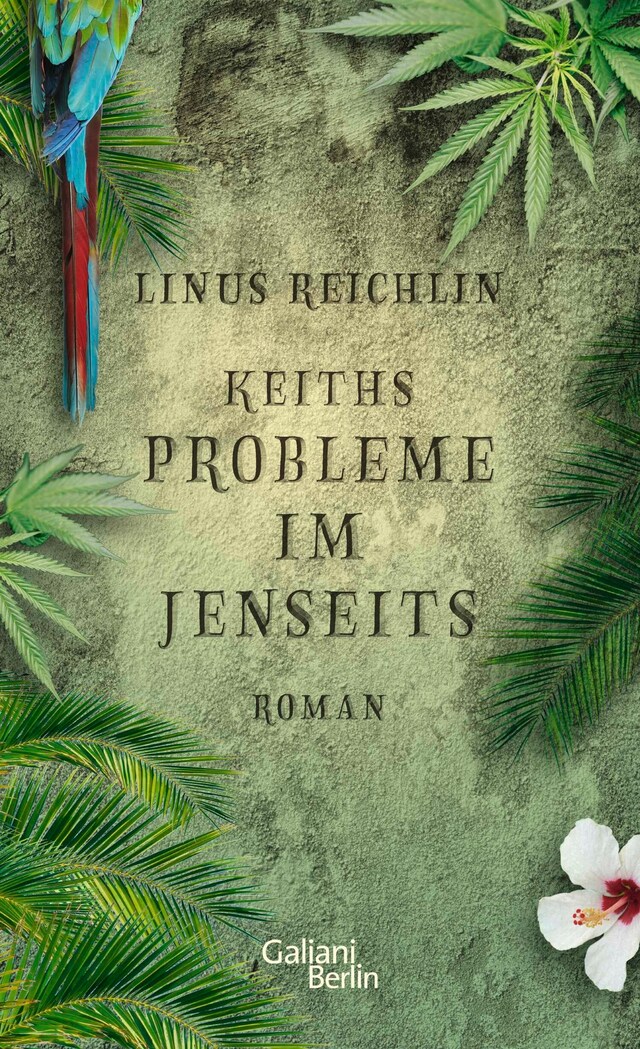 LINUS REICHLIN

KEITHS
PROBLEME
IM
JENSEITS

ROMAN

Galiani
Berlin